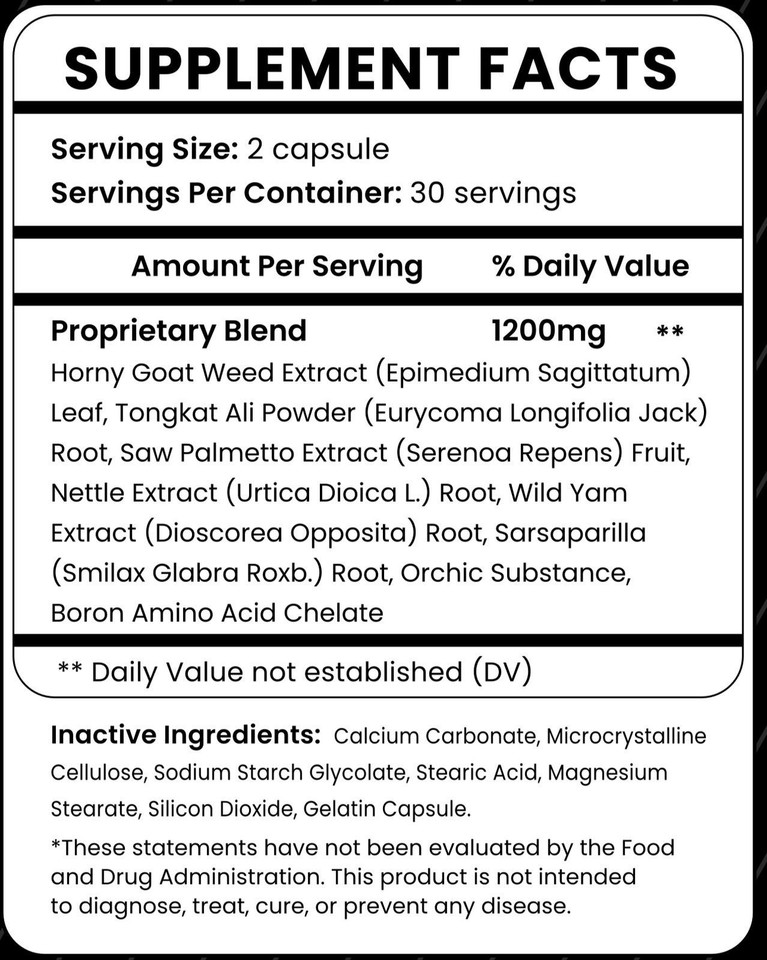 SUPPLEMENT FACTS

Serving Size: 2 capsule
Servings Per Container: 30 servings

| Amount Per Serving | % Daily Value |
|---|---|
| Proprietary Blend 1200mg | ** |

Horny Goat Weed Extract (Epimedium Sagittatum) Leaf, Tongkat Ali Powder (Eurycoma Longifolia Jack) Root, Saw Palmetto Extract (Serenoa Repens) Fruit, Nettle Extract (Urtica Dioica L.) Root, Wild Yam Extract (Dioscorea Opposita) Root, Sarsaparilla (Smilax Glabra Roxb.) Root, Orchic Substance, Boron Amino Acid Chelate

** Daily Value not established (DV)

Inactive Ingredients: Calcium Carbonate, Microcrystalline Cellulose, Sodium Starch Glycolate, Stearic Acid, Magnesium Stearate, Silicon Dioxide, Gelatin Capsule.

*These statements have not been evaluated by the Food and Drug Administration. This product is not intended to diagnose, treat, cure, or prevent any disease.